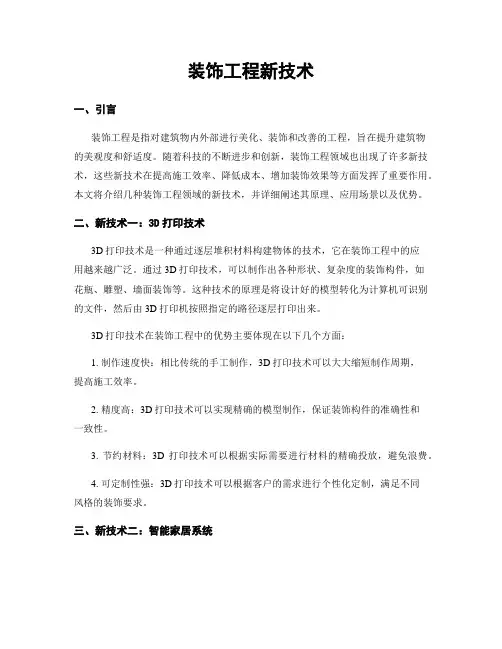 装饰工程新技术

一、引言

装饰工程是指对建筑物内外部进行美化、装饰和改善的工程，旨在提升建筑物的美观度和舒适度。随着科技的不断进步和创新，装饰工程领域也出现了许多新技术，这些新技术在提高施工效率、降低成本、增加装饰效果等方面发挥了重要作用。本文将介绍几种装饰工程领域的新技术，并详细阐述其原理、应用场景以及优势。

二、新技术一：3D 打印技术

3D 打印技术是一种通过逐层堆积材料构建物体的技术，它在装饰工程中的应用越来越广泛。通过 3D 打印技术，可以制作出各种形状、复杂度的装饰构件，如花瓶、雕塑、墙面装饰等。这种技术的原理是将设计好的模型转化为计算机可识别的文件，然后由 3D 打印机按照指定的路径逐层打印出来。

3D 打印技术在装饰工程中的优势主要体现在以下几个方面：

1. 制作速度快：相比传统的手工制作，3D 打印技术可以大大缩短制作周期，提高施工效率。

2. 精度高：3D 打印技术可以实现精确的模型制作，保证装饰构件的准确性和一致性。

3. 节约材料：3D 打印技术可以根据实际需要进行材料的精确投放，避免浪费。

4. 可定制性强：3D 打印技术可以根据客户的需求进行个性化定制，满足不同风格的装饰要求。

三、新技术二：智能家居系统